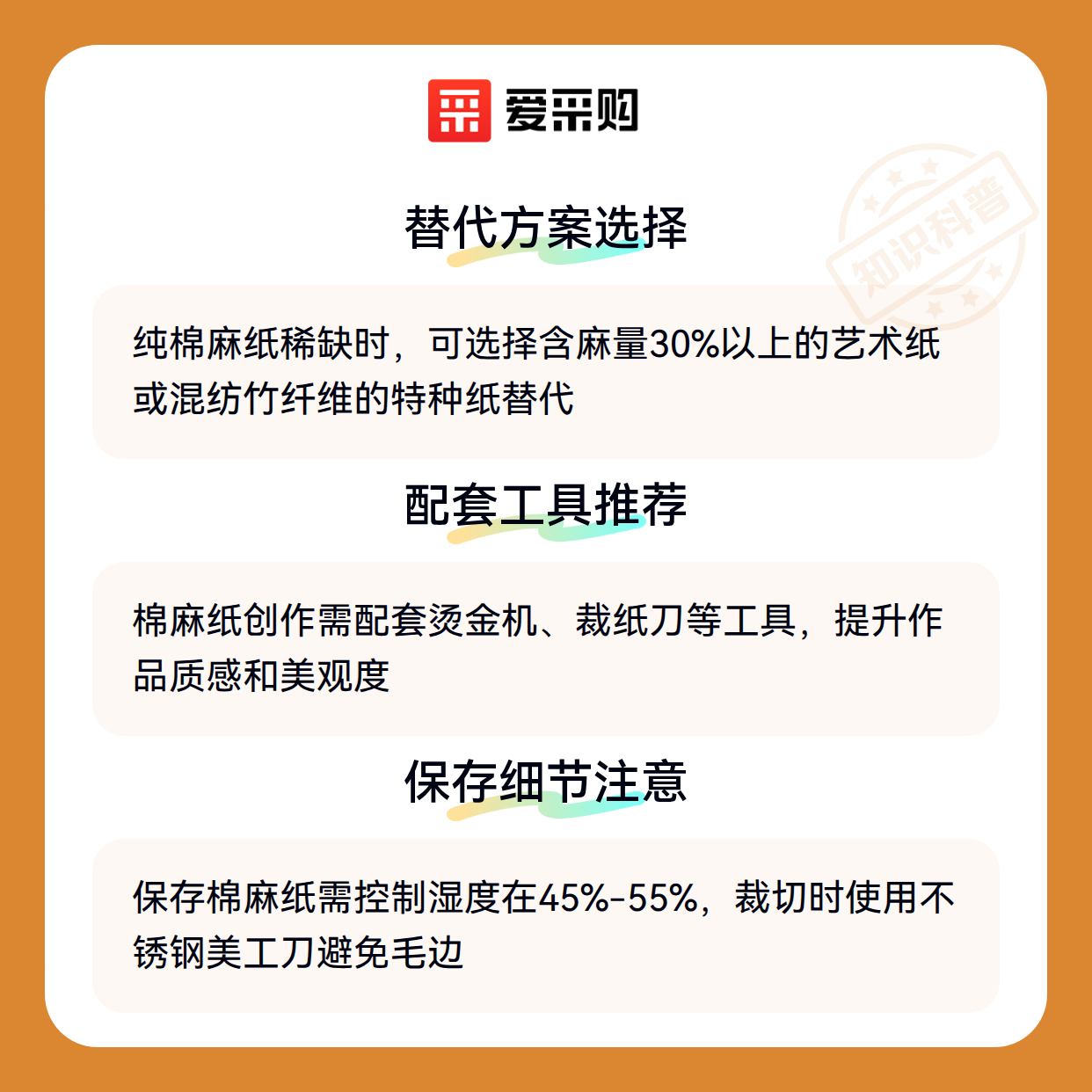 爱采购

替代方案选择

纯棉麻纸稀缺时，可选择含麻量30%以上的艺术纸或混纺竹纤维的特种纸替代

配套工具推荐

棉麻纸创作需配套烫金机、裁纸刀等工具，提升作品质感和美观度

保存细节注意

保存棉麻纸需控制湿度在45%-55%，裁切时使用不锈钢美工刀避免毛边

知识科普